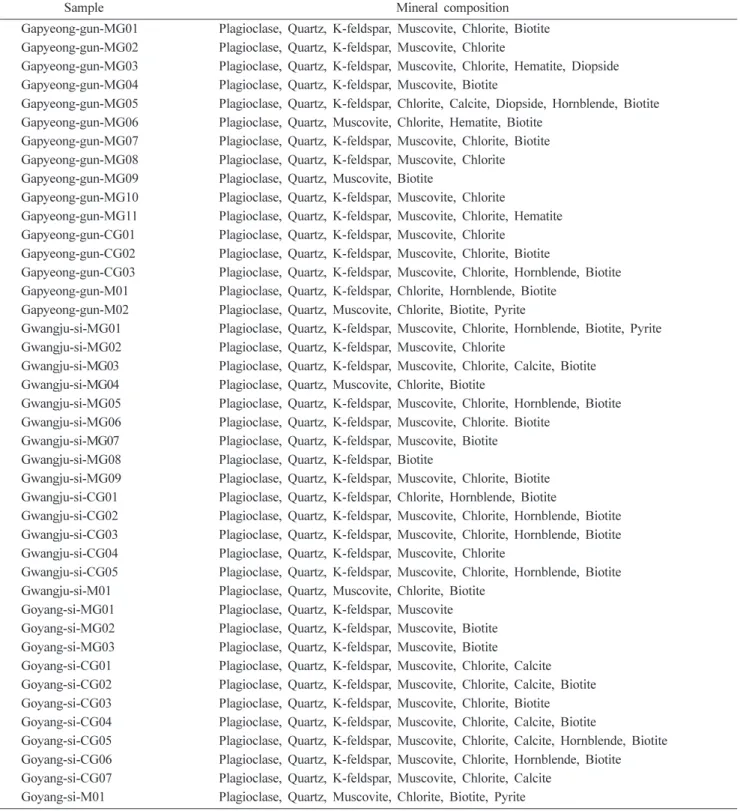 | Sample | Mineral composition |
|---|---|
| Gapyeong-gun-MG01 | Plagioclase, Quartz, K-feldspar, Muscovite, Chlorite, Biotite |
| Gapyeong-gun-MG02 | Plagioclase, Quartz, K-feldspar, Muscovite, Chlorite |
| Gapyeong-gun-MG03 | Plagioclase, Quartz, K-feldspar, Muscovite, Chlorite, Hematite, Diopside |
| Gapyeong-gun-MG04 | Plagioclase, Quartz, K-feldspar, Muscovite, Biotite |
| Gapyeong-gun-MG05 | Plagioclase, Quartz, K-feldspar, Chlorite, Calcite, Diopside, Hornblende, Biotite |
| Gapyeong-gun-MG06 | Plagioclase, Quartz, Muscovite, Chlorite, Hematite, Biotite |
| Gapyeong-gun-MG07 | Plagioclase, Quartz, K-feldspar, Muscovite, Chlorite, Biotite |
| Gapyeong-gun-MG08 | Plagioclase, Quartz, K-feldspar, Muscovite, Chlorite |
| Gapyeong-gun-MG09 | Plagioclase, Quartz, Muscovite, Biotite |
| Gapyeong-gun-MG10 | Plagioclase, Quartz, K-feldspar, Muscovite, Chlorite |
| Gapyeong-gun-MG11 | Plagioclase, Quartz, K-feldspar, Muscovite, Chlorite, Hematite |
| Gapyeong-gun-CG01 | Plagioclase, Quartz, K-feldspar, Muscovite, Chlorite |
| Gapyeong-gun-CG02 | Plagioclase, Quartz, K-feldspar, Muscovite, Chlorite, Biotite |
| Gapyeong-gun-CG03 | Plagioclase, Quartz, K-feldspar, Muscovite, Chlorite, Hornblende, Biotite |
| Gapyeong-gun-M01 | Plagioclase, Quartz, K-feldspar, Chlorite, Hornblende, Biotite |
| Gapyeong-gun-M02 | Plagioclase, Quartz, Muscovite, Chlorite, Biotite, Pyrite |
| Gwangju-si-MG01 | Plagioclase, Quartz, K-feldspar, Muscovite, Chlorite, Hornblende, Biotite, Pyrite |
| Gwangju-si-MG02 | Plagioclase, Quartz, K-feldspar, Muscovite, Chlorite |
| Gwangju-si-MG03 | Plagioclase, Quartz, K-feldspar, Muscovite, Chlorite, Calcite, Biotite |
| Gwangju-si-MG04 | Plagioclase, Quartz, Muscovite, Chlorite, Biotite |
| Gwangju-si-MG05 | Plagioclase, Quartz, K-feldspar, Muscovite, Chlorite, Hornblende, Biotite |
| Gwangju-si-MG06 | Plagioclase, Quartz, K-feldspar, Muscovite, Chlorite. Biotite |
| Gwangju-si-MG07 | Plagioclase, Quartz, K-feldspar, Muscovite, Biotite |
| Gwangju-si-MG08 | Plagioclase, Quartz, K-feldspar, Biotite |
| Gwangju-si-MG09 | Plagioclase, Quartz, K-feldspar, Muscovite, Chlorite, Biotite |
| Gwangju-si-CG01 | Plagioclase, Quartz, K-feldspar, Chlorite, Hornblende, Biotite |
| Gwangju-si-CG02 | Plagioclase, Quartz, K-feldspar, Muscovite, Chlorite, Hornblende, Biotite |
| Gwangju-si-CG03 | Plagioclase, Quartz, K-feldspar, Muscovite, Chlorite, Hornblende, Biotite |
| Gwangju-si-CG04 | Plagioclase, Quartz, K-feldspar, Muscovite, Chlorite |
| Gwangju-si-CG05 | Plagioclase, Quartz, K-feldspar, Muscovite, Chlorite, Hornblende, Biotite |
| Gwangju-si-M01 | Plagioclase, Quartz, Muscovite, Chlorite, Biotite |
| Goyang-si-MG01 | Plagioclase, Quartz, K-feldspar, Muscovite |
| Goyang-si-MG02 | Plagioclase, Quartz, K-feldspar, Muscovite, Biotite |
| Goyang-si-MG03 | Plagioclase, Quartz, K-feldspar, Muscovite, Biotite |
| Goyang-si-CG01 | Plagioclase, Quartz, K-feldspar, Muscovite, Chlorite, Calcite |
| Goyang-si-CG02 | Plagioclase, Quartz, K-feldspar, Muscovite, Chlorite, Calcite, Biotite |
| Goyang-si-CG03 | Plagioclase, Quartz, K-feldspar, Muscovite, Chlorite, Biotite |
| Goyang-si-CG04 | Plagioclase, Quartz, K-feldspar, Muscovite, Chlorite, Calcite, Biotite |
| Goyang-si-CG05 | Plagioclase, Quartz, K-feldspar, Muscovite, Chlorite, Calcite, Hornblende, Biotite |
| Goyang-si-CG06 | Plagioclase, Quartz, K-feldspar, Muscovite, Chlorite, Hornblende, Biotite |
| Goyang-si-CG07 | Plagioclase, Quartz, K-feldspar, Muscovite, Chlorite, Calcite |
| Goyang-si-M01 | Plagioclase, Quartz, Muscovite, Chlorite, Biotite, Pyrite |